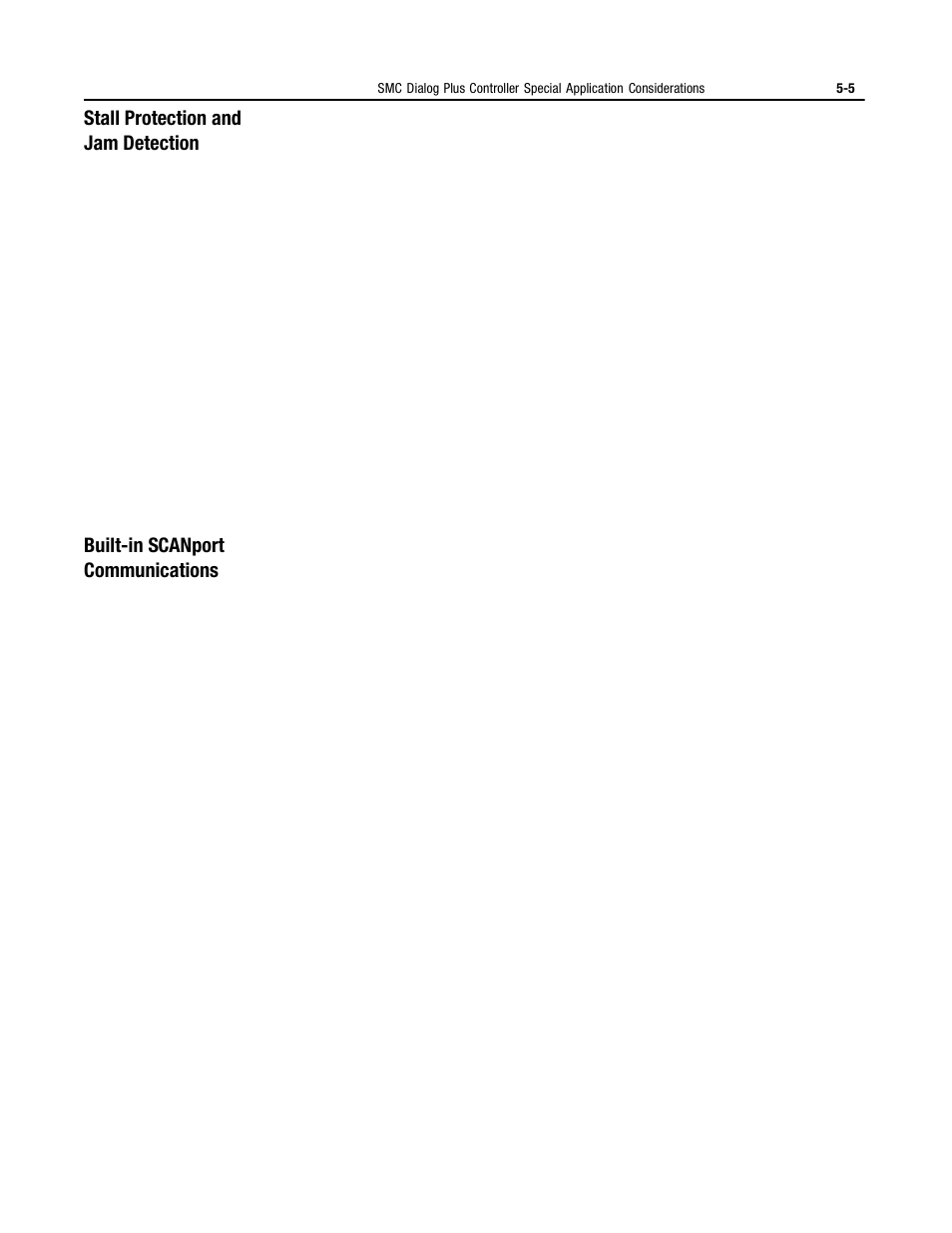 SMC Dialog Plus Controller Special Application Considerations 5-5

Stall Protection and Jam Detection

Built-in SCANport Communications